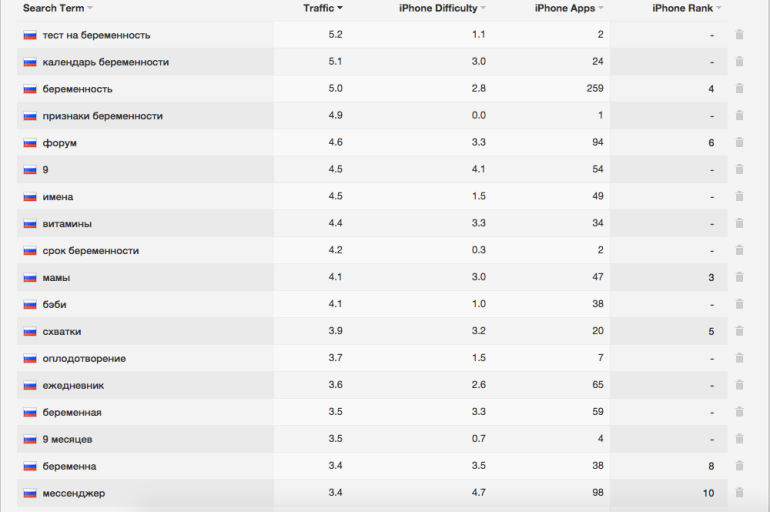 | Search Term | Traffic | iPhone Difficulty | iPhone Apps | iPhone Rank |
|---|---|---|---|---|
| тест на беременность | 5.2 | 1.1 | 2 | - |
| календарь беременности | 5.1 | 3.0 | 24 | - |
| беременность | 5.0 | 2.8 | 259 | 4 |
| признаки беременности | 4.9 | 0.0 | 1 | - |
| форум | 4.6 | 3.3 | 94 | 6 |
| 9 | 4.5 | 4.1 | 54 | - |
| имена | 4.5 | 1.5 | 49 | - |
| витамины | 4.4 | 3.3 | 34 | - |
| срок беременности | 4.2 | 0.3 | 2 | - |
| мамы | 4.1 | 3.0 | 47 | 3 |
| бэби | 4.1 | 1.0 | 38 | - |
| схватки | 3.9 | 3.2 | 20 | 5 |
| оплодотворение | 3.7 | 1.5 | 7 | - |
| ежедневник | 3.6 | 2.6 | 65 | - |
| беременная | 3.5 | 3.3 | 59 | - |
| 9 месяцев | 3.5 | 0.7 | 4 | - |
| беременна | 3.4 | 3.5 | 38 | 8 |
| мессенджер | 3.4 | 4.7 | 98 | 10 |